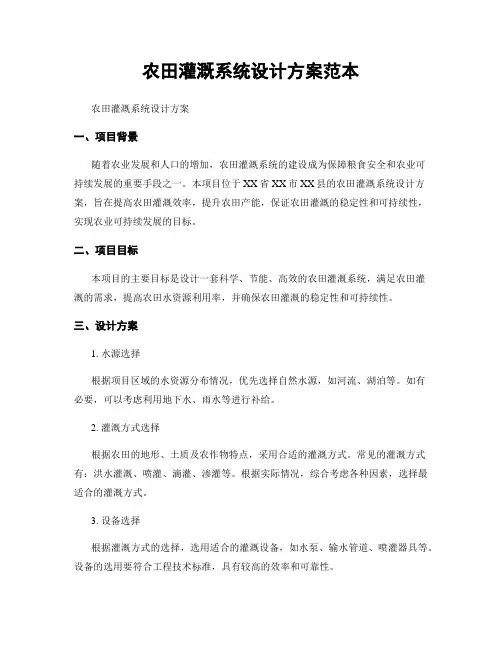 农田灌溉系统设计方案范本

农田灌溉系统设计方案

一、项目背景

随着农业发展和人口的增加，农田灌溉系统的建设成为保障粮食安全和农业可持续发展的重要手段之一。本项目位于XX省XX市XX县的农田灌溉系统设计方案，旨在提高农田灌溉效率，提升农田产能，保证农田灌溉的稳定性和可持续性，实现农业可持续发展的目标。

二、项目目标

本项目的主要目标是设计一套科学、节能、高效的农田灌溉系统，满足农田灌溉的需求，提高农田水资源利用率，并确保农田灌溉的稳定性和可持续性。

三、设计方案

1. 水源选择

根据项目区域的水资源分布情况，优先选择自然水源，如河流、湖泊等。如有必要，可以考虑利用地下水、雨水等进行补给。

2. 灌溉方式选择

根据农田的地形、土质及农作物特点，采用合适的灌溉方式。常见的灌溉方式有：洪水灌溉、喷灌、滴灌、渗灌等。根据实际情况，综合考虑各种因素，选择最适合的灌溉方式。

3. 设备选择

根据灌溉方式的选择，选用适合的灌溉设备，如水泵、输水管道、喷灌器具等。设备的选用要符合工程技术标准，具有较高的效率和可靠性。